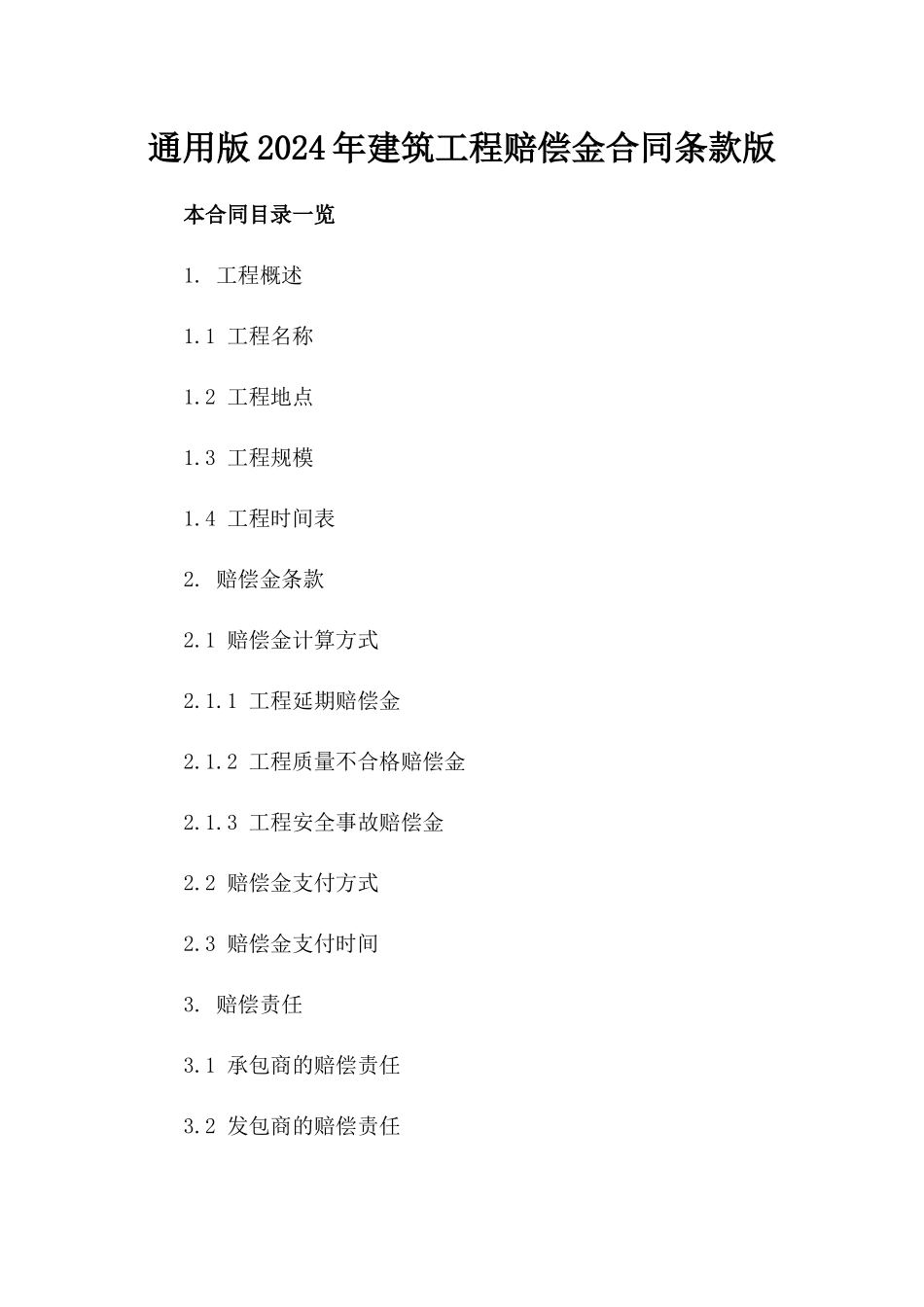 通用版2024年建筑工程赔偿金合同条款版

本合同目录一览

1. 工程概述

1.1 工程名称

1.2 工程地点

1.3 工程规模

1.4 工程时间表

2. 赔偿金条款

2.1 赔偿金计算方式

2.1.1 工程延期赔偿金

2.1.2 工程质量不合格赔偿金

2.1.3 工程安全事故赔偿金

2.2 赔偿金支付方式

2.3 赔偿金支付时间

3. 赔偿责任

3.1 承包商的赔偿责任

3.2 发包商的赔偿责任